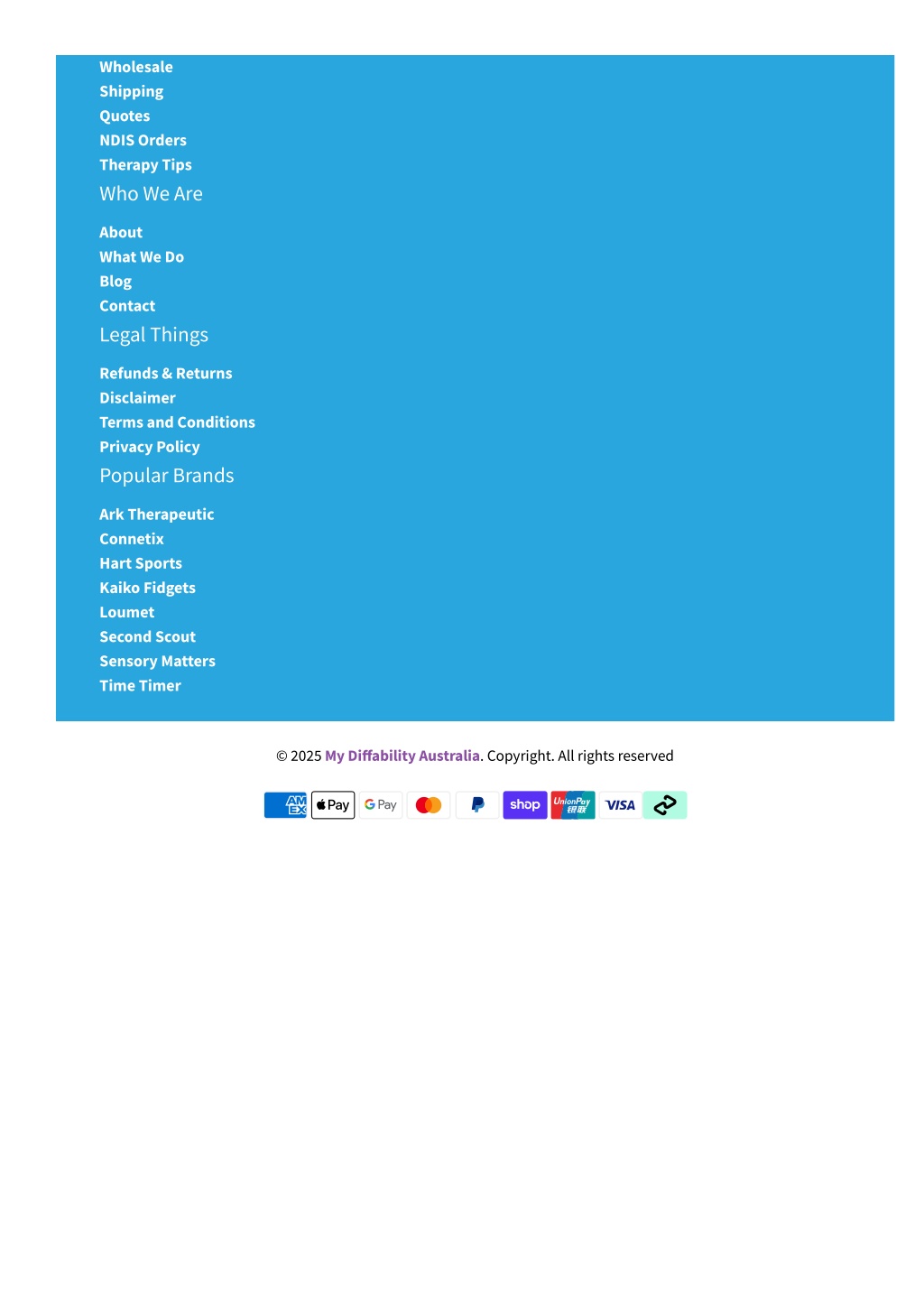 Wholesale
Shipping
Quotes
NDIS Orders
Therapy Tips

Who We Are

About
What We Do
Blog
Contact

Legal Things

Refunds & Returns
Disclaimer
Terms and Conditions
Privacy Policy

Popular Brands

Ark Therapeutic
Connetix
Hart Sports
Kaiko Fidgets
Loumet
Second Scout
Sensory Matters
Time Timer

© 2025 My Diffability Australia. Copyright. All rights reserved

AM EX Pay G Pay shop UnionPay 银联 VISA